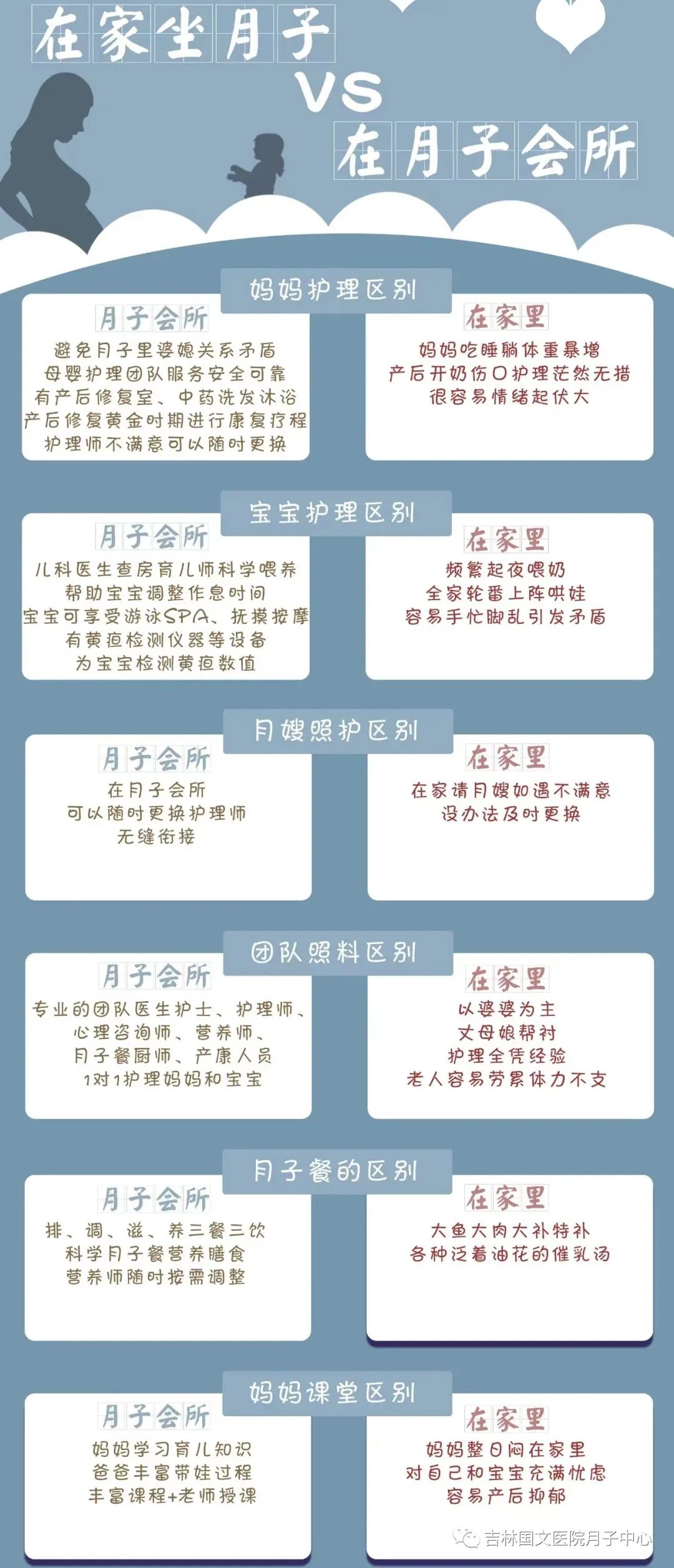 在家坐月子
VS
在月子会所

妈妈护理区别

月子会所
避免月子里婆媳关系矛盾
母婴护理团队服务安全可靠
有产后修复室、中药洗发沐浴
产后修复黄金时期进行康复疗程
护理师不满意可以随时更换

在家里
妈妈吃睡躺体重暴增
产后开奶伤口护理茫然无措
很容易情绪起伏大

宝宝护理区别

月子会所
儿科医生查房育儿师科学喂养
帮助宝宝调整作息时间
宝宝可享受游泳SPA、抚摸按摩
有黄疸检测仪器等设备
为宝宝检测黄疸数值

在家里
频繁起夜喂奶
全家轮番上阵哄娃
容易手忙脚乱引发矛盾

月嫂照护区别

月子会所
在月子会所
可以随时更换护理师
无缝衔接

在家里
在家请月嫂如遇不满意
没办法及时更换

团队照料区别

月子会所
专业的团队医生护士、护理师、
心理咨询师、营养师、
月子餐厨师、产康人员
1对1护理妈妈和宝宝

在家里
以婆婆为主
丈母娘帮衬
护理全凭经验
老人容易劳累体力不支

月子餐的区别

月子会所
排、调、滋、养三餐三饮
科学月子餐营养膳食
营养师随时按需调整

在家里
大鱼大肉大补特补
各种泛着油花的催乳汤

妈妈课堂区别

月子会所
妈妈学习育儿知识
爸爸丰富带娃过程
丰富课程+老师授课

在家里
妈妈整日闷在家里
对自己和宝宝充满忧虑
容易产后抑郁

吉林国文医院月子中心